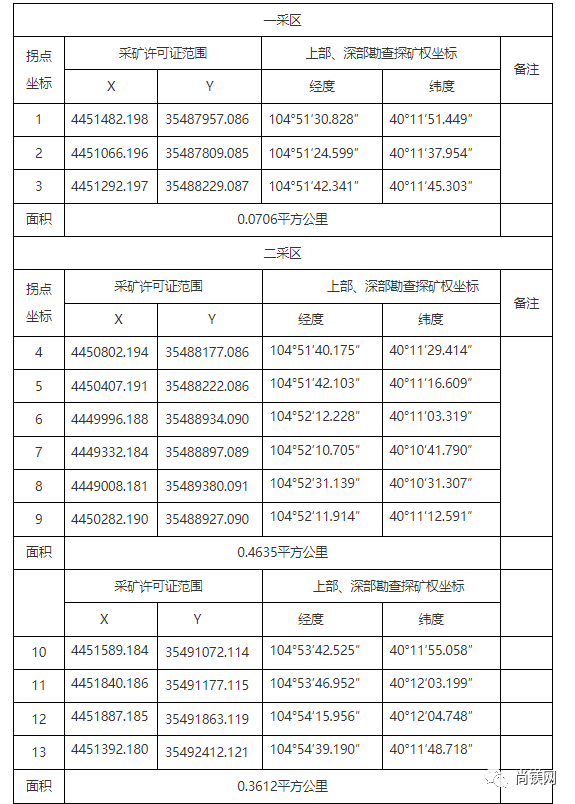 | 一采区 | | | | | |
|---|---|---|---|---|---|
| 拐点坐标 | 采矿许可证范围 | | 上部、深部勘查探矿权坐标 | | 备注 |
| | X | Y | 经度 | 纬度 | |
| 1 | 4451482.198 | 35487957.086 | 104°51′30.828″ | 40°11′51.449″ | |
| 2 | 4451066.196 | 35487809.085 | 104°51′24.599″ | 40°11′37.954″ | |
| 3 | 4451292.197 | 35488229.087 | 104°51′42.341″ | 40°11′45.303″ | |
| 面积 | 0.0706平方公里 | | | | |
| 二采区 | | | | | |
| 拐点坐标 | 采矿许可证范围 | | 上部、深部勘查探矿权坐标 | | 备注 |
| | X | Y | 经度 | 纬度 | |
| 4 | 4450802.194 | 35488177.086 | 104°51′40.175″ | 40°11′29.414″ | |
| 5 | 4450407.191 | 35488222.086 | 104°51′42.103″ | 40°11′16.609″ | |
| 6 | 4449996.188 | 35488934.090 | 104°52′12.228″ | 40°11′03.319″ | |
| 7 | 4449332.184 | 35488897.089 | 104°52′10.705″ | 40°10′41.790″ | |
| 8 | 4449008.181 | 35489380.091 | 104°52′31.139″ | 40°10′31.307″ | |
| 9 | 4450282.190 | 35488927.090 | 104°52′11.914″ | 40°11′12.591″ | |
| 面积 | 0.4635平方公里 | | | | |
| | 采矿许可证范围 | | 上部、深部勘查探矿权坐标 | | |
| | X | Y | 经度 | 纬度 | |
| 10 | 4451589.184 | 35491072.114 | 104°53′42.525″ | 40°11′55.058″ | |
| 11 | 4451840.186 | 35491177.115 | 104°53′46.952″ | 40°12′03.199″ | |
| 12 | 4451887.185 | 35491863.119 | 104°54′15.956″ | 40°12′04.748″ | |
| 13 | 4451392.180 | 35492412.121 | 104°54′39.190″ | 40°11′48.718″ | |
| 面积 | 0.3612平方公里 | | | | |

尚镁网